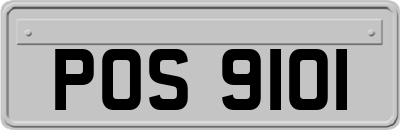 POS 9101